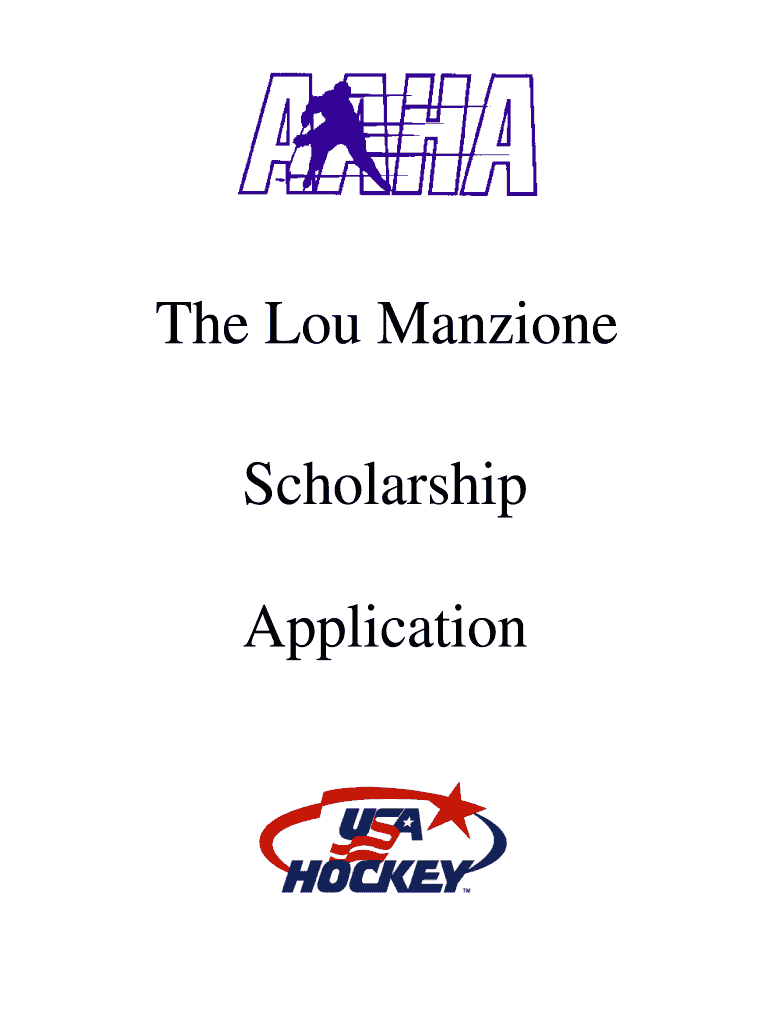 AAHA

The Lou Manzione

Scholarship

Application

USA
HOCKEY™